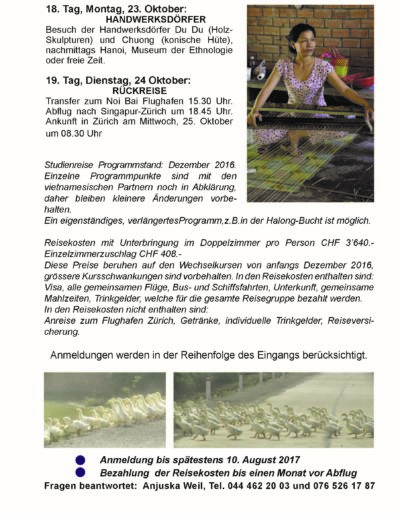 18. Tag, Montag, 23. Oktober:
HANDWERKSDÖRFER
Besuch der Handwerksdörfer Du Du (Holz-Skulpturen) und Chuong (konische Hüte), nachmittags Hanoi, Museum der Ethnologie oder freie Zeit.

19. Tag, Dienstag, 24 Oktober:
RÜCKREISE
Transfer zum Noi Bai Flughafen 15.30 Uhr. Abflug nach Singapur-Zürich um 18.45 Uhr. Ankunft in Zürich am Mittwoch, 25. Oktober um 08.30 Uhr

Studienreise Programmstand: Dezember 2016. Einzelne Programmpunkte sind mit den vietnamesischen Partnern noch in Abklärung, daher bleiben kleinere Änderungen vorbehalten.
Ein eigenständiges, verlängertesProgramm,z.B.in der Halong-Bucht ist möglich.

Reisekosten mit Unterbringung im Doppelzimmer pro Person CHF 3'640.-
Einzelzimmerzuschlag CHF 408.-
Diese Preise beruhen auf den Wechselkursen von anfangs Dezember 2016, grössere Kursschwankungen sind vorbehalten. In den Reisekosten enthalten sind: Visa, alle gemeinsamen Flüge, Bus- und Schiffsfahrten, Unterkunft, gemeinsame Mahlzeiten, Trinkgelder, welche für die gesamte Reisegruppe bezahlt werden.
In den Reisekosten nicht enthalten sind:
Anreise zum Flughafen Zürich, Getränke, individuelle Trinkgelder, Reiseversicherung.

Anmeldungen werden in der Reihenfolge des Eingangs berücksichtigt.

Anmeldung bis spätestens 10. August 2017
Bezahlung der Reisekosten bis einen Monat vor Abflug
Fragen beantwortet: Anjuska Weil, Tel. 044 462 20 03 und 076 526 17 87